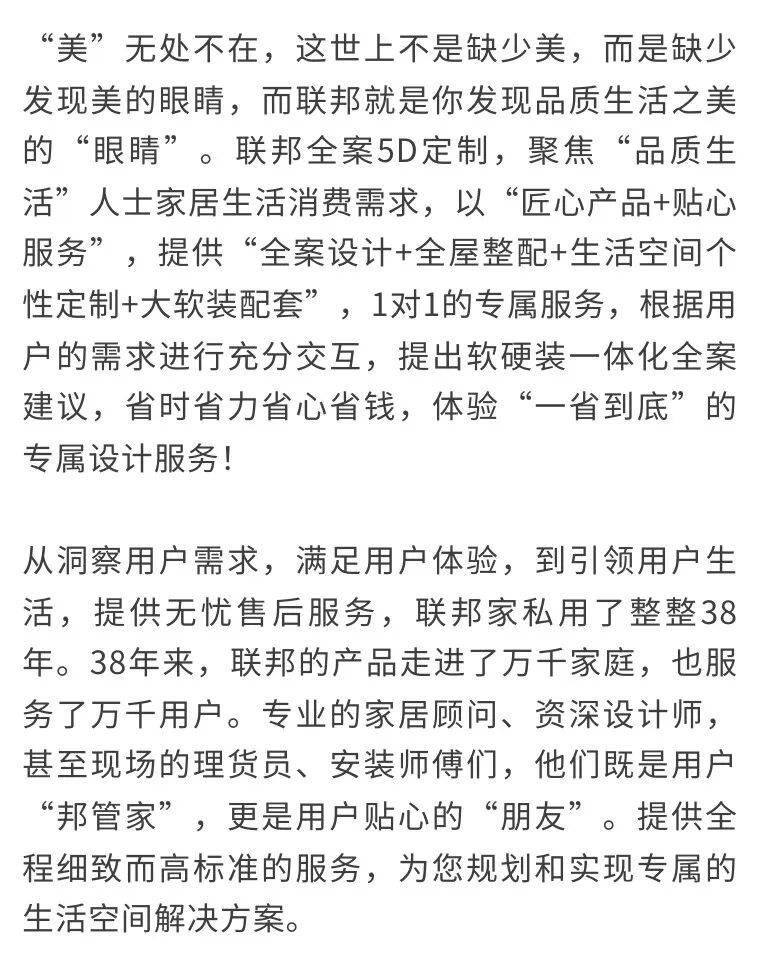 “美”无处不在，这世上不是缺少美，而是缺少发现美的眼睛，而联邦就是你发现品质生活之美的“眼睛”。联邦全案5D定制，聚焦“品质生活”人士家居生活消费需求，以“匠心产品+贴心服务”，提供“全案设计+全屋整配+生活空间个性定制+大软装配套”，1对1的专属服务，根据用户的需求进行充分交互，提出软硬装一体化全案建议，省时省力省心省钱，体验“一省到底”的专属设计服务！

从洞察用户需求，满足用户体验，到引领用户生活，提供无忧售后服务，联邦家私用了整整38年。38年来，联邦的产品走进了万千家庭，也服务了万千用户。专业的家居顾问、资深设计师，甚至现场的理货员、安装师傅们，他们既是用户“邦管家”，更是用户贴心的“朋友”。提供全程细致而高标准的服务，为您规划和实现专属的生活空间解决方案。